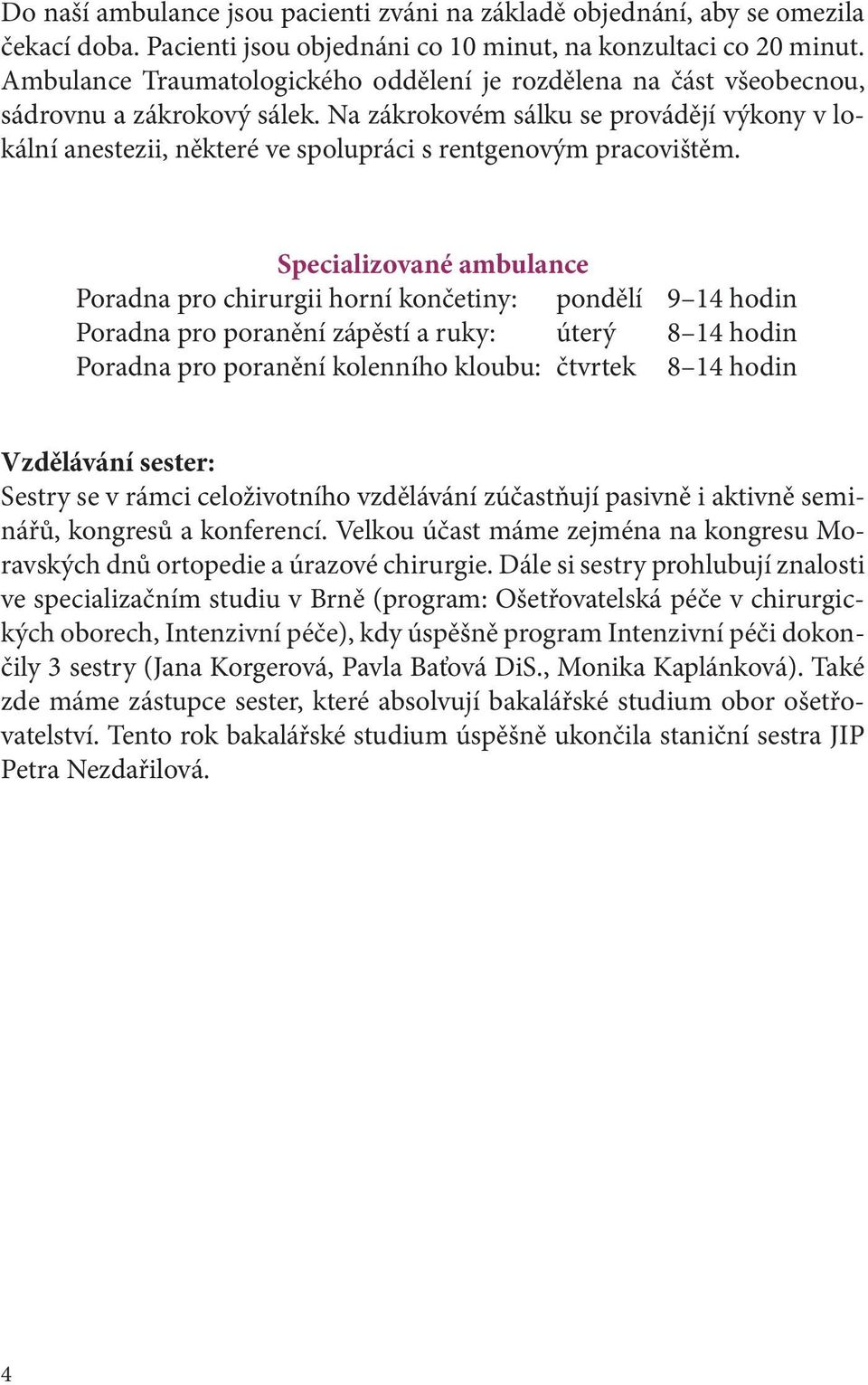 Do naší ambulance jsou pacienti zváni na základě objednání, aby se omezila čekací doba. Pacienti jsou objednáni co 10 minut, na konzultaci co 20 minut. Ambulance Traumatologického oddělení je rozdělena na část všeobecnou, sádrovnu a zákrokový sálek. Na zákrokovém sálku se provádějí výkony v lokální anestezii, některé ve spolupráci s rentgenovým pracovištěm.

Specializované ambulance

| | | |
|---|---|---|
| Poradna pro chirurgii horní končetiny: | pondělí | 9–14 hodin |
| Poradna pro poranění zápěstí a ruky: | úterý | 8–14 hodin |
| Poradna pro poranění kolenního kloubu: | čtvrtek | 8–14 hodin |

Vzdělávání sester:
Sestry se v rámci celoživotního vzdělávání zúčastňují pasivně i aktivně seminářů, kongresů a konferencí. Velkou účast máme zejména na kongresu Moravských dnů ortopedie a úrazové chirurgie. Dále si sestry prohlubují znalosti ve specializačním studiu v Brně (program: Ošetřovatelská péče v chirurgických oborech, Intenzivní péče), kdy úspěšně program Intenzivní péči dokončily 3 sestry (Jana Korgerová, Pavla Baťová DiS., Monika Kaplánková). Také zde máme zástupce sester, které absolvují bakalářské studium obor ošetřovatelství. Tento rok bakalářské studium úspěšně ukončila staniční sestra JIP Petra Nezdařilová.

4